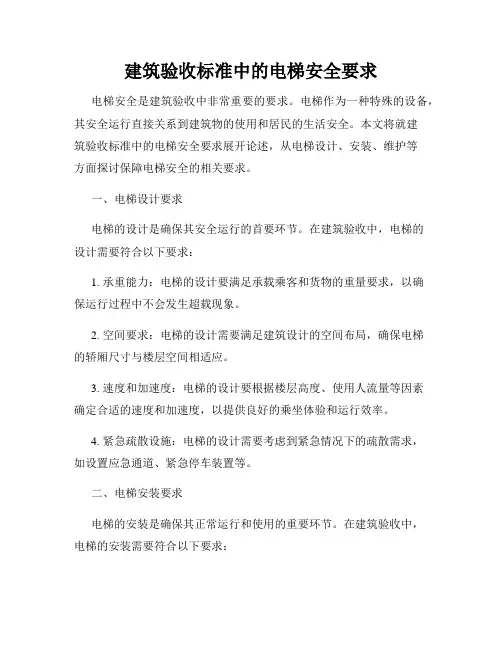 建筑验收标准中的电梯安全要求

电梯安全是建筑验收中非常重要的要求。电梯作为一种特殊的设备，其安全运行直接关系到建筑物的使用和居民的生活安全。本文将就建筑验收标准中的电梯安全要求展开论述，从电梯设计、安装、维护等方面探讨保障电梯安全的相关要求。

一、电梯设计要求

电梯的设计是确保其安全运行的首要环节。在建筑验收中，电梯的设计需要符合以下要求：

1. 承重能力：电梯的设计要满足承载乘客和货物的重量要求，以确保运行过程中不会发生超载现象。

2. 空间要求：电梯的设计需要满足建筑设计的空间布局，确保电梯的轿厢尺寸与楼层空间相适应。

3. 速度和加速度：电梯的设计要根据楼层高度、使用人流量等因素确定合适的速度和加速度，以提供良好的乘坐体验和运行效率。

4. 紧急疏散设施：电梯的设计需要考虑到紧急情况下的疏散需求，如设置应急通道、紧急停车装置等。

二、电梯安装要求

电梯的安装是确保其正常运行和使用的重要环节。在建筑验收中，电梯的安装需要符合以下要求：